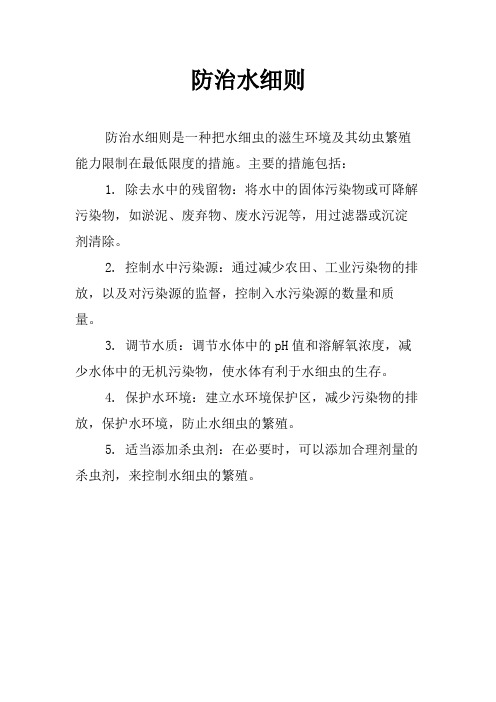 防治水细则

防治水细则是一种把水细虫的滋生环境及其幼虫繁殖能力限制在最低限度的措施。主要的措施包括：

1. 除去水中的残留物：将水中的固体污染物或可降解污染物，如淤泥、废弃物、废水污泥等，用过滤器或沉淀剂清除。

2. 控制水中污染源：通过减少农田、工业污染物的排放，以及对污染源的监督，控制入水污染源的数量和质量。

3. 调节水质：调节水体中的pH值和溶解氧浓度，减少水体中的无机污染物，使水体有利于水细虫的生存。

4. 保护水环境：建立水环境保护区，减少污染物的排放，保护水环境，防止水细虫的繁殖。

5. 适当添加杀虫剂：在必要时，可以添加合理剂量的杀虫剂，来控制水细虫的繁殖。